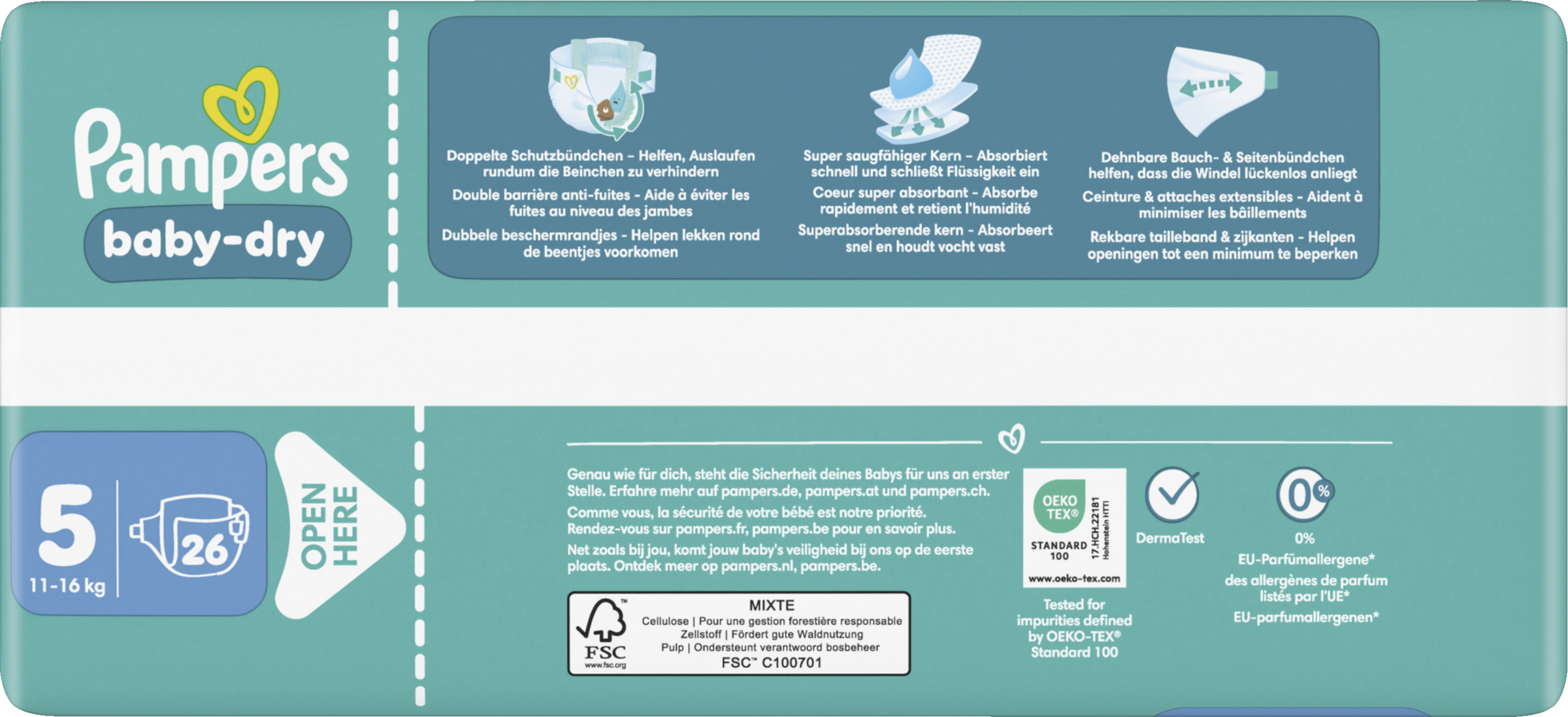 Pampers
baby-dry

Doppelte Schutzbündchen – Helfen, Auslaufen rundum die Beinchen zu verhindern
Double barrière anti-fuites – Aide à éviter les fuites au niveau des jambes
Dubbele beschermrandjes – Helpen lekken rond de beentjes voorkomen

Super saugfähiger Kern – Absorbiert schnell und schließt Flüssigkeit ein
Coeur super absorbant – Absorbe rapidement et retient l'humidité
Superabsorberende kern – Absorbeert snel en houdt vocht vast

Dehnbare Bauch- & Seitenbündchen helfen, dass die Windel lückenlos anliegt
Ceinture & attaches extensibles – Aident à minimiser les bâillements
Rekbare tailleband & zijkanten – Helpen openingen tot een minimum te beperken

5
11-16 kg
26

OPEN HERE

Genau wie für dich, steht die Sicherheit deines Babys für uns an erster Stelle. Erfahre mehr auf pampers.de, pampers.at und pampers.ch.
Comme vous, la sécurité de votre bébé est notre priorité. Rendez-vous sur pampers.fr, pampers.be pour en savoir plus.
Net zoals bij jou, komt jouw baby's veiligheid bij ons op de eerste plaats. Ontdek meer op pampers.nl, pampers.be.

FSC
www.fsc.org
MIXTE
Cellulose | Pour une gestion forestière responsable
Zellstoff | Fördert gute Waldnutzung
Pulp | Ondersteunt verantwoord bosbeheer
FSC™ C100701

OEKO TEX®
STANDARD 100
17.HCH.22181 Hohenstein HTTI
www.oeko-tex.com
Tested for impurities defined by OEKO-TEX® Standard 100

DermaTest

0%
0%
EU-Parfümallergene*
des allergènes de parfum listés par l'UE*
EU-parfumallergenen*